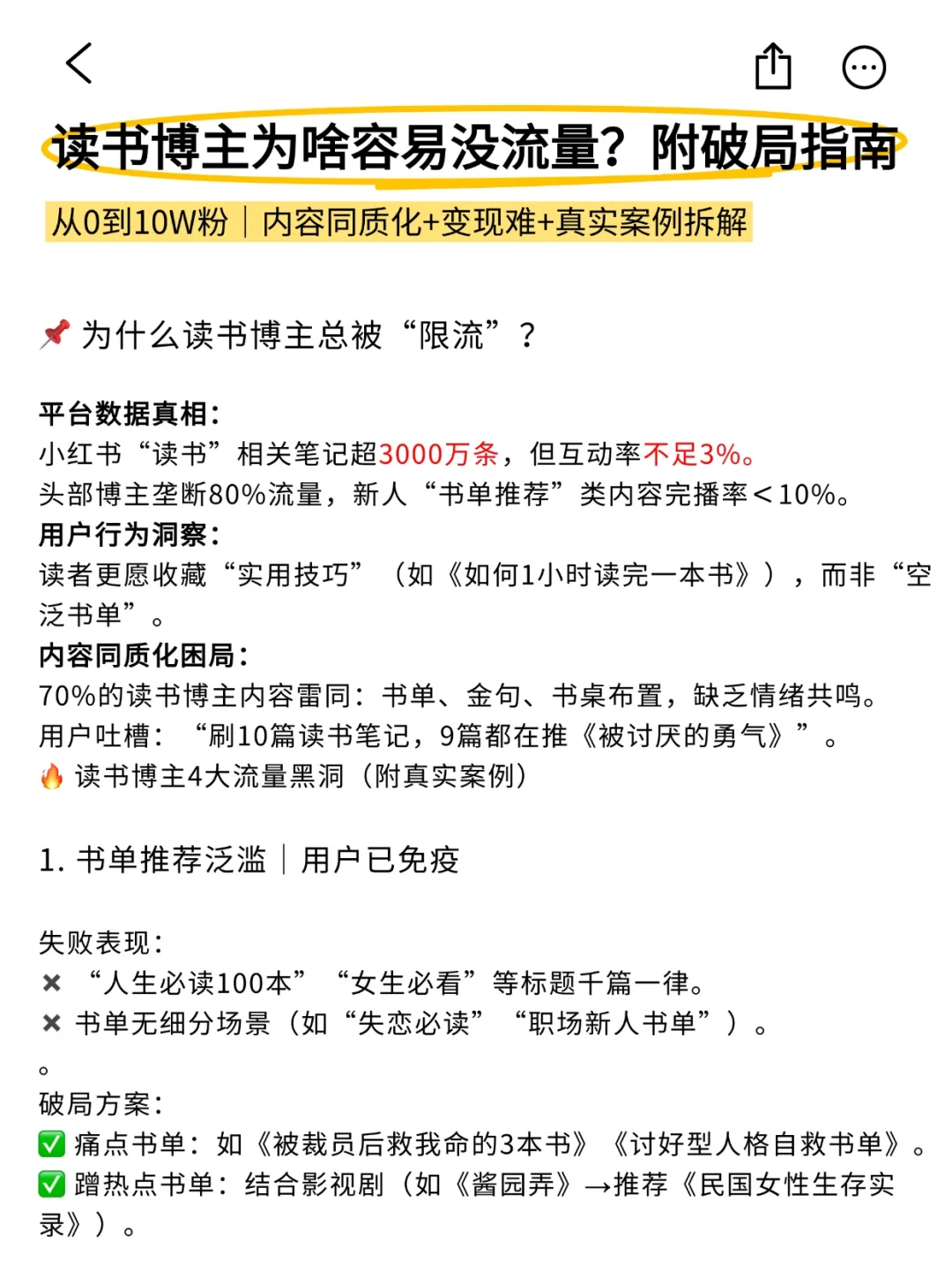 读书博主为啥容易没流量？附破局指南

从0到10W粉｜内容同质化+变现难+真实案例拆解

📌 为什么读书博主总被“限流”？

平台数据真相：
小红书“读书”相关笔记超3000万条，但互动率不足3%。
头部博主垄断80%流量，新人“书单推荐”类内容完播率＜10%。
用户行为洞察：
读者更愿收藏“实用技巧”（如《如何1小时读完一本书》），而非“空泛书单”。
内容同质化困局：
70%的读书博主内容雷同：书单、金句、书桌布置，缺乏情绪共鸣。
用户吐槽：“刷10篇读书笔记，9篇都在推《被讨厌的勇气》”。
🔥 读书博主4大流量黑洞（附真实案例）

1. 书单推荐泛滥｜用户已免疫

失败表现：
✖ “人生必读100本”“女生必看”等标题千篇一律。
✖ 书单无细分场景（如“失恋必读”“职场新人书单”）。
。
破局方案：
✅ 痛点书单：如《被裁员后救我命的3本书》《讨好型人格自救书单》。
✅ 蹭热点书单：结合影视剧（如《酱园弄》→推荐《民国女性生存实录》）。